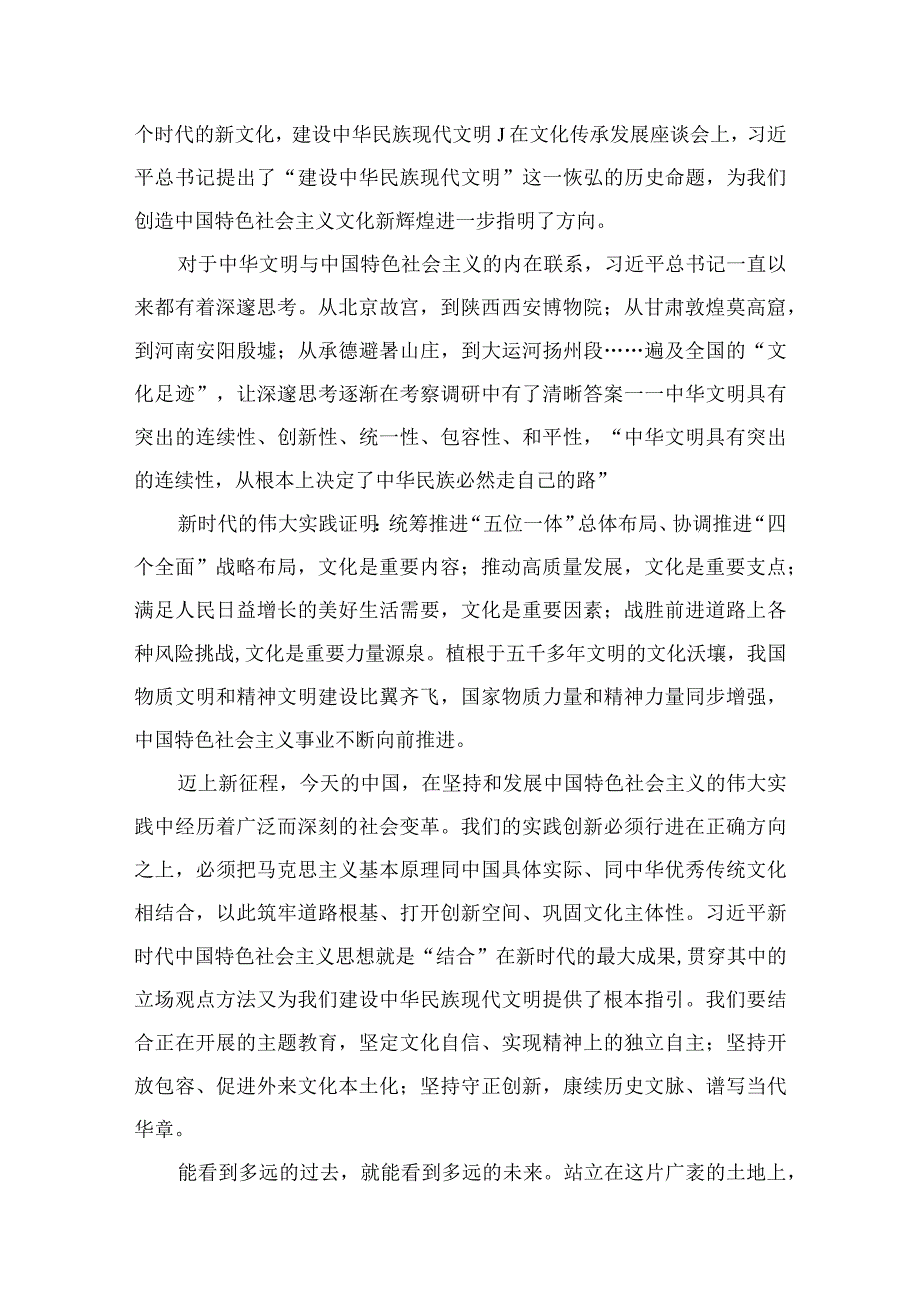 个时代的新文化，建设中华民族现代文明J在文化传承发展座谈会上，习近平总书记提出了“建设中华民族现代文明”这一恢弘的历史命题，为我们创造中国特色社会主义文化新辉煌进一步指明了方向。

对于中华文明与中国特色社会主义的内在联系，习近平总书记一直以来都有着深邃思考。从北京故宫，到陕西西安博物院；从甘肃敦煌莫高窟，到河南安阳殷墟；从承德避暑山庄，到大运河扬州段……遍及全国的“文化足迹”，让深邃思考逐渐在考察调研中有了清晰答案一一中华文明具有突出的连续性、创新性、统一性、包容性、和平性，“中华文明具有突出的连续性，从根本上决定了中华民族必然走自己的路”

新时代的伟大实践证明：统筹推进“五位一体”总体布局、协调推进“四个全面”战略布局，文化是重要内容；推动高质量发展，文化是重要支点；满足人民日益增长的美好生活需要，文化是重要因素；战胜前进道路上各种风险挑战，文化是重要力量源泉。植根于五千多年文明的文化沃壤，我国物质文明和精神文明建设比翼齐飞，国家物质力量和精神力量同步增强，中国特色社会主义事业不断向前推进。

迈上新征程，今天的中国，在坚持和发展中国特色社会主义的伟大实践中经历着广泛而深刻的社会变革。我们的实践创新必须行进在正确方向之上，必须把马克思主义基本原理同中国具体实际、同中华优秀传统文化相结合，以此筑牢道路根基、打开创新空间、巩固文化主体性。习近平新时代中国特色社会主义思想就是“结合”在新时代的最大成果，贯穿其中的立场观点方法又为我们建设中华民族现代文明提供了根本指引。我们要结合正在开展的主题教育，坚定文化自信、实现精神上的独立自主；坚持开放包容、促进外来文化本土化；坚持守正创新，康续历史文脉、谱写当代华章。

能看到多远的过去，就能看到多远的未来。站立在这片广袤的土地上，